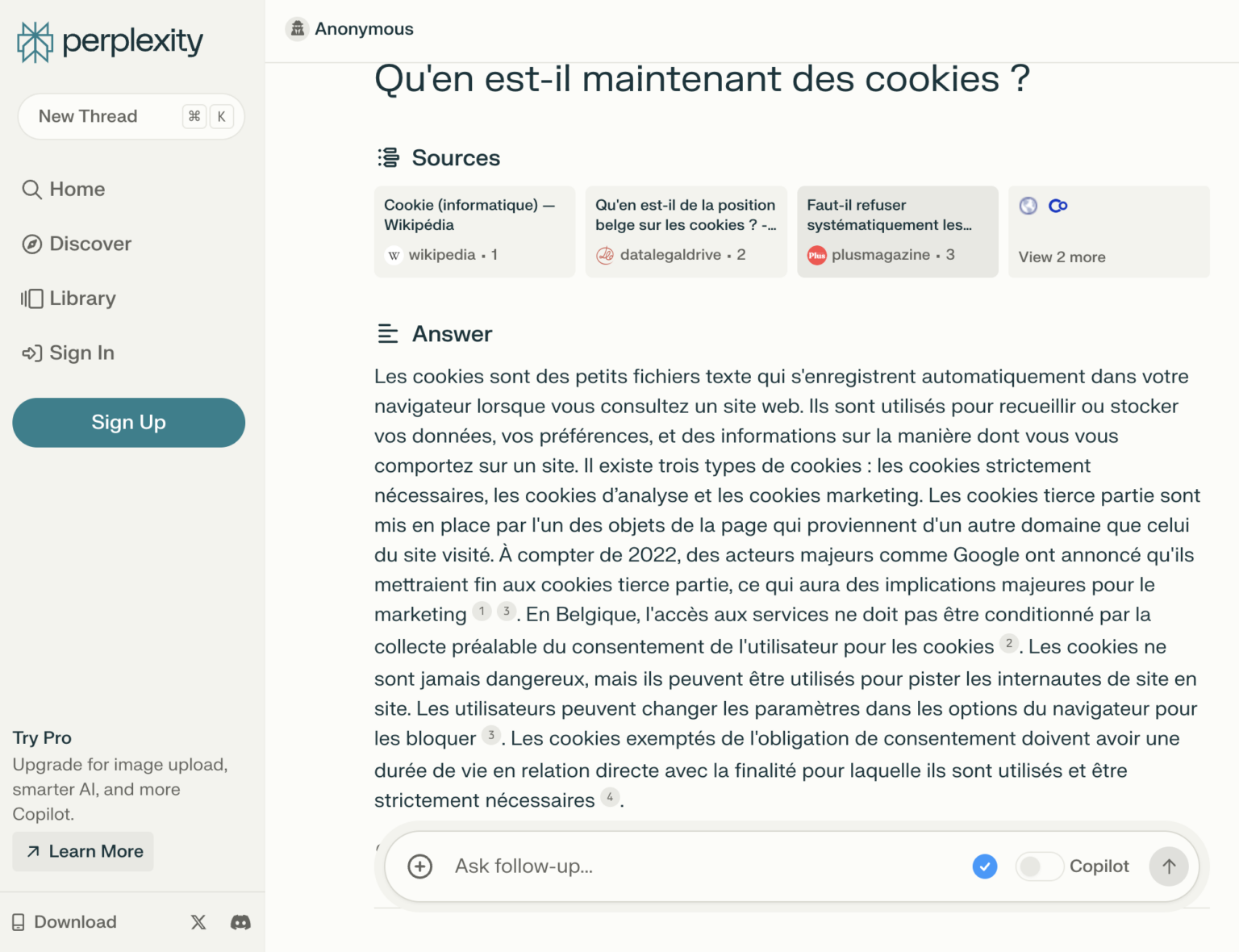 perplexity

New Thread ⌘ K

Home

Discover

Library

Sign In

Sign Up

Try Pro
Upgrade for image upload, smarter AI, and more Copilot.

Learn More

Download

Anonymous

Qu'en est-il maintenant des cookies ?

Sources

Cookie (informatique) — Wikipédia
wikipedia • 1

Qu'en est-il de la position belge sur les cookies ? -...
datalegaldrive • 2

Faut-il refuser systématiquement les...
plusmagazine • 3

View 2 more

Answer

Les cookies sont des petits fichiers texte qui s'enregistrent automatiquement dans votre navigateur lorsque vous consultez un site web. Ils sont utilisés pour recueillir ou stocker vos données, vos préférences, et des informations sur la manière dont vous vous comportez sur un site. Il existe trois types de cookies : les cookies strictement nécessaires, les cookies d'analyse et les cookies marketing. Les cookies tierce partie sont mis en place par l'un des objets de la page qui proviennent d'un autre domaine que celui du site visité. À compter de 2022, des acteurs majeurs comme Google ont annoncé qu'ils mettraient fin aux cookies tierce partie, ce qui aura des implications majeures pour le marketing 1 3. En Belgique, l'accès aux services ne doit pas être conditionné par la collecte préalable du consentement de l'utilisateur pour les cookies 2. Les cookies ne sont jamais dangereux, mais ils peuvent être utilisés pour pister les internautes de site en site. Les utilisateurs peuvent changer les paramètres dans les options du navigateur pour les bloquer 3. Les cookies exemptés de l'obligation de consentement doivent avoir une durée de vie en relation directe avec la finalité pour laquelle ils sont utilisés et être strictement nécessaires 4.

Ask follow-up...

Copilot